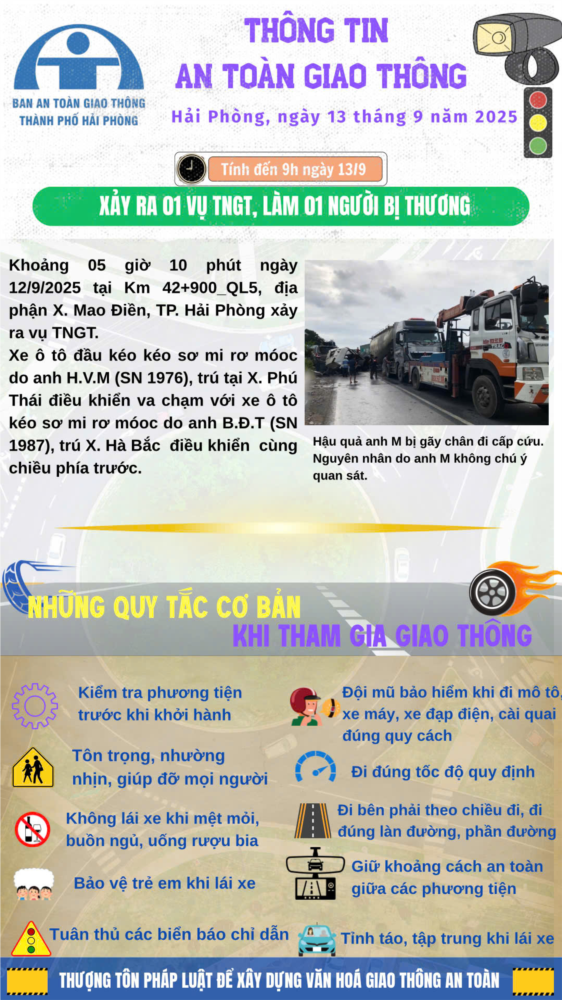 BAN AN TOÀN GIAO THÔNG
THÀNH PHỐ HẢI PHÒNG

THÔNG TIN
AN TOÀN GIAO THÔNG

Hải Phòng, ngày 13 tháng 9 năm 2025

Tính đến 9h ngày 13/9

XẢY RA 01 VỤ TNGT, LÀM 01 NGƯỜI BỊ THƯƠNG

Khoảng 05 giờ 10 phút ngày 12/9/2025 tại Km 42+900_QL5, địa phận X. Mao Điền, TP. Hải Phòng xảy ra vụ TNGT.

Xe ô tô đầu kéo kéo sơ mi rơ móoc do anh H.V.M (SN 1976), trú tại X. Phú Thái điều khiển va chạm với xe ô tô kéo sơ mi rơ móoc do anh B.Đ.T (SN 1987), trú X. Hà Bắc điều khiển cùng chiều phía trước.

Hậu quả anh M bị gãy chân đi cấp cứu. Nguyên nhân do anh M không chú ý quan sát.

NHỮNG QUY TẮC CƠ BẢN
KHI THAM GIA GIAO THÔNG

Kiểm tra phương tiện trước khi khởi hành

Tôn trọng, nhường nhịn, giúp đỡ mọi người

Không lái xe khi mệt mỏi, buồn ngủ, uống rượu bia

Bảo vệ trẻ em khi lái xe

Tuân thủ các biển báo chỉ dẫn

Đội mũ bảo hiểm khi đi mô tô, xe máy, xe đạp điện, cài quai đúng quy cách

Đi đúng tốc độ quy định

Đi bên phải theo chiều đi, đi đúng làn đường, phần đường

Giữ khoảng cách an toàn giữa các phương tiện

Tỉnh táo, tập trung khi lái xe

THƯỢNG TÔN PHÁP LUẬT ĐỂ XÂY DỰNG VĂN HOÁ GIAO THÔNG AN TOÀN